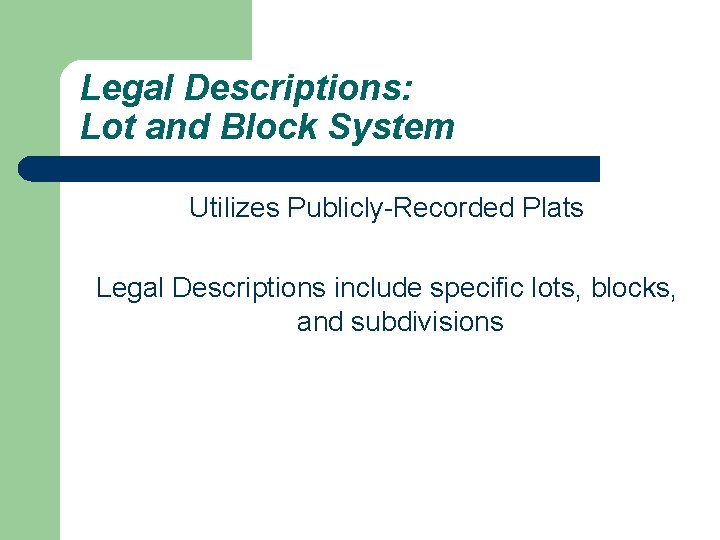 Legal Descriptions:
Lot and Block System

Utilizes Publicly-Recorded Plats

Legal Descriptions include specific lots, blocks, and subdivisions